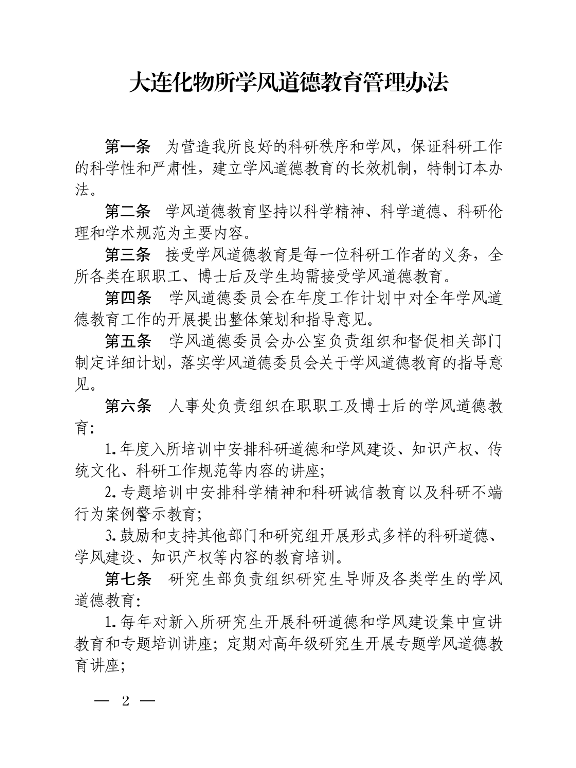 大连化物所学风道德教育管理办法

第一条　为营造我所良好的科研秩序和学风，保证科研工作的科学性和严肃性，建立学风道德教育的长效机制，特制订本办法。

第二条　学风道德教育坚持以科学精神、科学道德、科研伦理和学术规范为主要内容。

第三条　接受学风道德教育是每一位科研工作者的义务，全所各类在职职工、博士后及学生均需接受学风道德教育。

第四条　学风道德委员会在年度工作计划中对全年学风道德教育工作的开展提出整体策划和指导意见。

第五条　学风道德委员会办公室负责组织和督促相关部门制定详细计划，落实学风道德委员会关于学风道德教育的指导意见。

第六条　人事处负责组织在职职工及博士后的学风道德教育：

1. 年度入所培训中安排科研道德和学风建设、知识产权、传统文化、科研工作规范等内容的讲座；

2. 专题培训中安排科学精神和科研诚信教育以及科研不端行为案例警示教育；

3. 鼓励和支持其他部门和研究组开展形式多样的科研道德、学风建设、知识产权等内容的教育培训。

第七条　研究生部负责组织研究生导师及各类学生的学风道德教育：

1. 每年对新入所研究生开展科研道德和学风建设集中宣讲教育和专题培训讲座；定期对高年级研究生开展专题学风道德教育讲座；

— 2 —